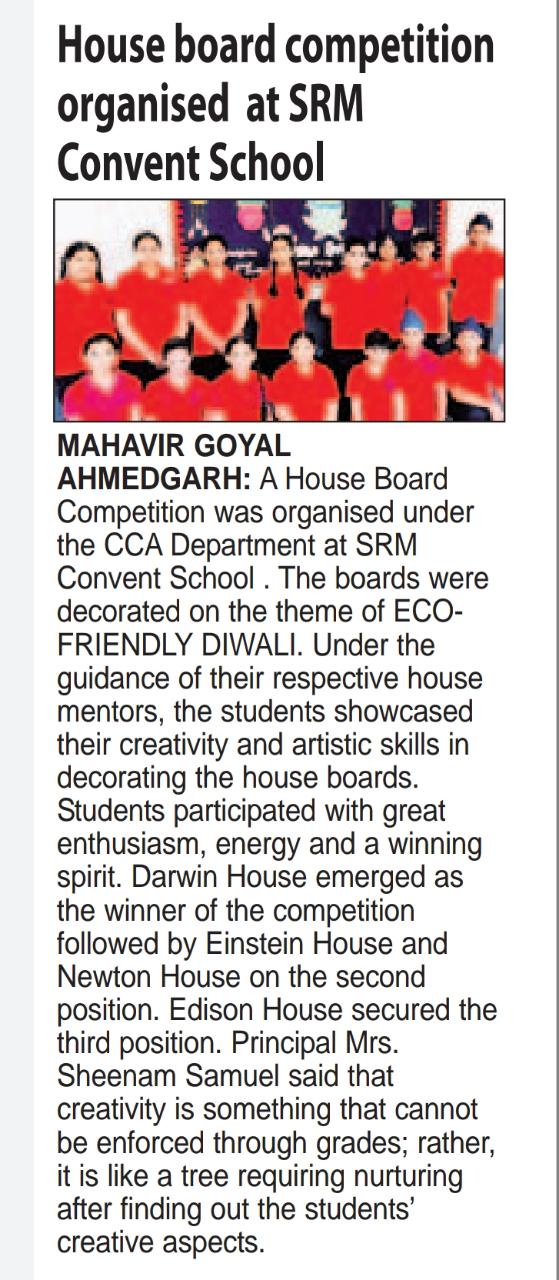 House board competition organised at SRM Convent School

MAHAVIR GOYAL

AHMEDGARH: A House Board Competition was organised under the CCA Department at SRM Convent School . The boards were decorated on the theme of ECO-FRIENDLY DIWALI. Under the guidance of their respective house mentors, the students showcased their creativity and artistic skills in decorating the house boards. Students participated with great enthusiasm, energy and a winning spirit. Darwin House emerged as the winner of the competition followed by Einstein House and Newton House on the second position. Edison House secured the third position. Principal Mrs. Sheenam Samuel said that creativity is something that cannot be enforced through grades; rather, it is like a tree requiring nurturing after finding out the students' creative aspects.